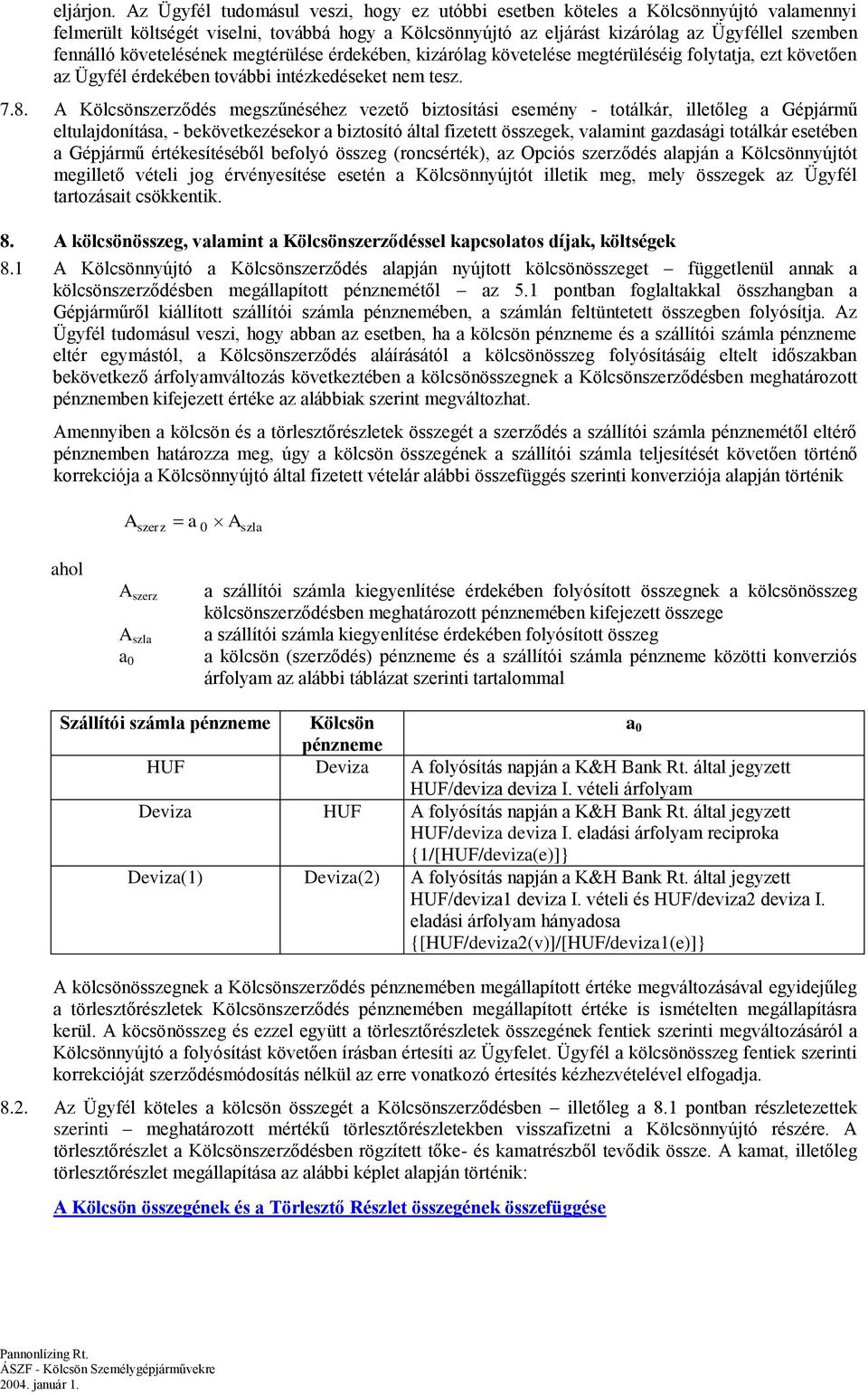 eljárjon. Az Ügyfél tudomásul veszi, hogy ez utóbbi esetben köteles a Kölcsönnyújtó valamennyi felmerült költségét viselni, továbbá hogy a Kölcsönnyújtó az eljárást kizárólag az Ügyféllel szemben fennálló követelésének megtérülése érdekében, kizárólag követelése megtérüléséig folytatja, ezt követően az Ügyfél érdekében további intézkedéseket nem tesz.

7.8. A Kölcsönszerződés megszűnéséhez vezető biztosítási esemény - totálkár, illetőleg a Gépjármű eltulajdonítása, - bekövetkezésekor a biztosító által fizetett összegek, valamint gazdasági totálkár esetében a Gépjármű értékesítéséből befolyó összeg (roncsérték), az Opciós szerződés alapján a Kölcsönnyújtót megillető vételi jog érvényesítése esetén a Kölcsönnyújtót illetik meg, mely összegek az Ügyfél tartozásait csökkentik.

8. A kölcsönösszeg, valamint a Kölcsönszerződéssel kapcsolatos díjak, költségek

8.1 A Kölcsönnyújtó a Kölcsönszerződés alapján nyújtott kölcsönösszeget – függetlenül annak a kölcsönszerződésben megállapított pénznemétől – az 5.1 pontban foglaltakkal összhangban a Gépjárműről kiállított szállítói számla pénznemében, a számlán feltüntetett összegben folyósítja. Az Ügyfél tudomásul veszi, hogy abban az esetben, ha a kölcsön pénzneme és a szállítói számla pénzneme eltér egymástól, a Kölcsönszerződés aláírásától a kölcsönösszeg folyósításáig eltelt időszakban bekövetkező árfolyamváltozás következtében a kölcsönösszegnek a Kölcsönszerződésben meghatározott pénznemben kifejezett értéke az alábbiak szerint megváltozhat.

Amennyiben a kölcsön és a törlesztőrészletek összegét a szerződés a szállítói számla pénznemétől eltérő pénznemben határozza meg, úgy a kölcsön összegének a szállítói számla teljesítését követően történő korrekciója a Kölcsönnyújtó által fizetett vételár alábbi összefüggés szerinti konverziója alapján történik

$A_{szerz} = a_0 \times A_{szla}$

ahol

$A_{szerz}$ a szállítói számla kiegyenlítése érdekében folyósított összegnek a kölcsönösszeg kölcsönszerződésben meghatározott pénznemében kifejezett összege
$A_{szla}$ a szállítói számla kiegyenlítése érdekében folyósított összeg
$a_0$ a kölcsön (szerződés) pénzneme és a szállítói számla pénzneme közötti konverziós árfolyam az alábbi táblázat szerinti tartalommal

| Szállítói számla pénzneme | Kölcsön pénzneme | $a_0$ |
|---|---|---|
| HUF | Deviza | A folyósítás napján a K&H Bank Rt. által jegyzett HUF/deviza deviza I. vételi árfolyam |
| Deviza | HUF | A folyósítás napján a K&H Bank Rt. által jegyzett HUF/deviza deviza I. eladási árfolyam reciproka {1/[HUF/deviza(e)]} |
| Deviza(1) | Deviza(2) | A folyósítás napján a K&H Bank Rt. által jegyzett HUF/deviza1 deviza I. vételi és HUF/deviza2 deviza I. eladási árfolyam hányadosa {[HUF/deviza2(v)]/[HUF/deviza1(e)]} |

A kölcsönösszegnek a Kölcsönszerződés pénznemében megállapított értéke megváltozásával egyidejűleg a törlesztőrészletek Kölcsönszerződés pénznemében megállapított értéke is ismételten megállapításra kerül. A köcsönösszeg és ezzel együtt a törlesztőrészletek összegének fentiek szerinti megváltozásáról a Kölcsönnyújtó a folyósítást követően írásban értesíti az Ügyfelet. Ügyfél a kölcsönösszeg fentiek szerinti korrekcióját szerződésmódosítás nélkül az erre vonatkozó értesítés kézhezvételével elfogadja.

8.2. Az Ügyfél köteles a kölcsön összegét a Kölcsönszerződésben – illetőleg a 8.1 pontban részletezettek szerinti – meghatározott mértékű törlesztőrészletekben visszafizetni a Kölcsönnyújtó részére. A törlesztőrészlet a Kölcsönszerződésben rögzített tőke- és kamatrészből tevődik össze. A kamat, illetőleg törlesztőrészlet megállapítása az alábbi képlet alapján történik:

A Kölcsön összegének és a Törlesztő Részlet összegének összefüggése

Pannonlízing Rt.
ÁSZF - Kölcsön Személygépjárművekre
2004. január 1.